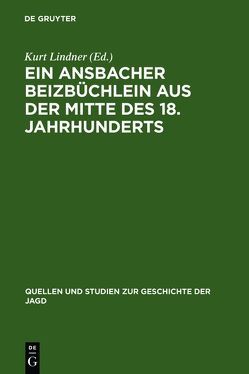 DE GRUYTER

Kurt Lindner (Ed.)

EIN ANSBACHER BEIZBÜCHLEIN AUS DER MITTE DES 18. JAHRHUNDERTS

QUELLEN UND STUDIEN ZUR GESCHICHTE DER JAGD

DE
G